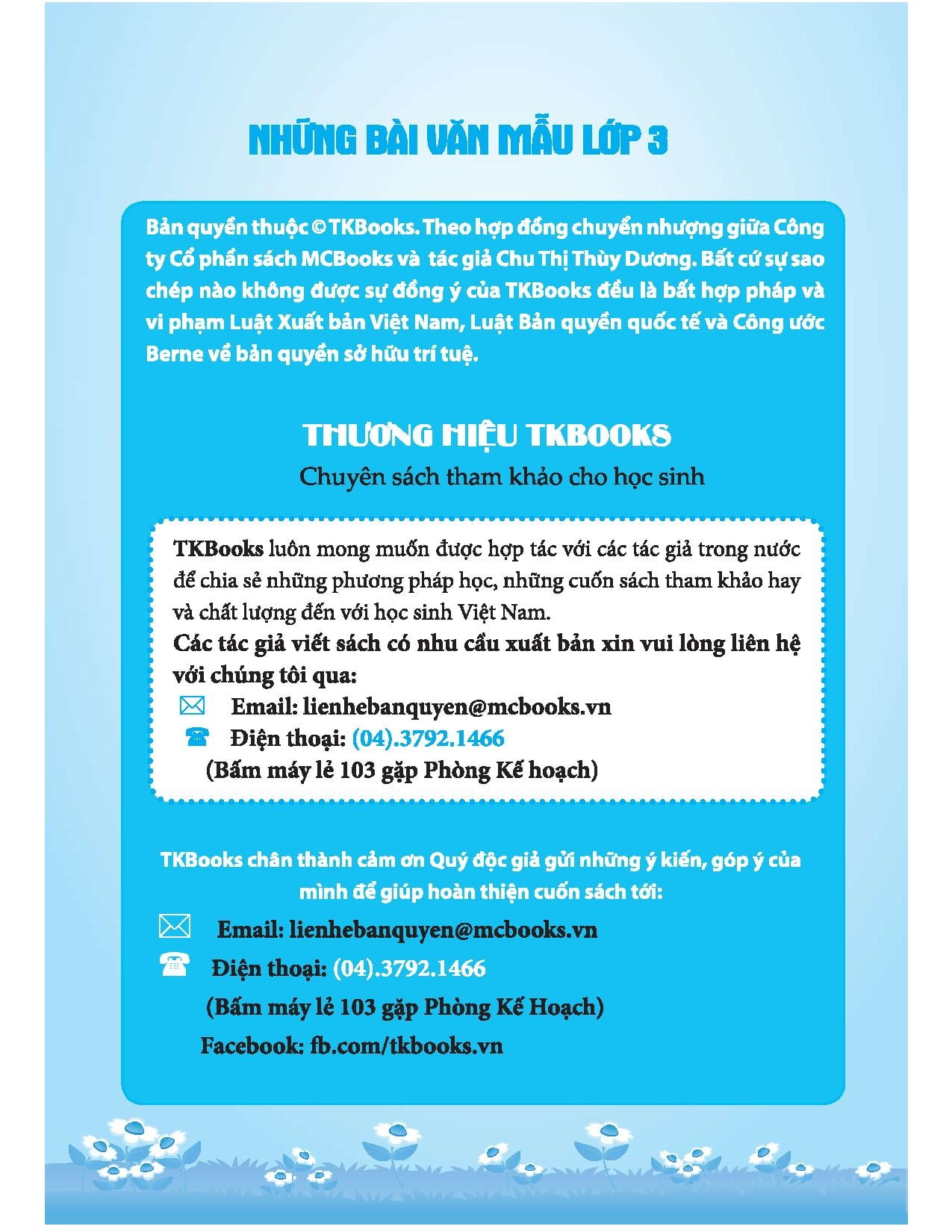 NHỮNG BÀI VĂN MẪU LỚP 3

Bản quyền thuộc © TKBooks. Theo hợp đồng chuyển nhượng giữa Công ty Cổ phần sách MCBooks và tác giả Chu Thị Thùy Dương. Bất cứ sự sao chép nào không được sự đồng ý của TKBooks đều là bất hợp pháp và vi phạm Luật Xuất bản Việt Nam, Luật Bản quyền quốc tế và Công ước Berne về bản quyền sở hữu trí tuệ.

THƯƠNG HIỆU TKBOOKS

Chuyên sách tham khảo cho học sinh

TKBooks luôn mong muốn được hợp tác với các tác giả trong nước để chia sẻ những phương pháp học, những cuốn sách tham khảo hay và chất lượng đến với học sinh Việt Nam.
Các tác giả viết sách có nhu cầu xuất bản xin vui lòng liên hệ với chúng tôi qua:
Email: lienhebanquyen@mcbooks.vn
Điện thoại: (04).3792.1466
(Bấm máy lẻ 103 gặp Phòng Kế hoạch)

TKBooks chân thành cảm ơn Quý độc giả gửi những ý kiến, góp ý của mình để giúp hoàn thiện cuốn sách tới:
Email: lienhebanquyen@mcbooks.vn
Điện thoại: (04).3792.1466
(Bấm máy lẻ 103 gặp Phòng Kế Hoạch)
Facebook: fb.com/tkbooks.vn